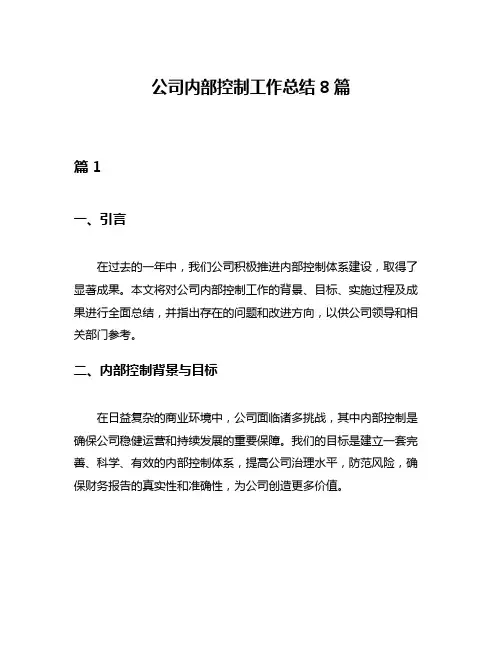 公司内部控制工作总结 8 篇

篇 1

一、引言

在过去的一年中，我们公司积极推进内部控制体系建设，取得了显著成果。本文将对公司内部控制工作的背景、目标、实施过程及成果进行全面总结，并指出存在的问题和改进方向，以供公司领导和相关部门参考。

二、内部控制背景与目标

在日益复杂的商业环境中，公司面临诸多挑战，其中内部控制是确保公司稳健运营和持续发展的重要保障。我们的目标是建立一套完善、科学、有效的内部控制体系，提高公司治理水平，防范风险，确保财务报告的真实性和准确性，为公司创造更多价值。